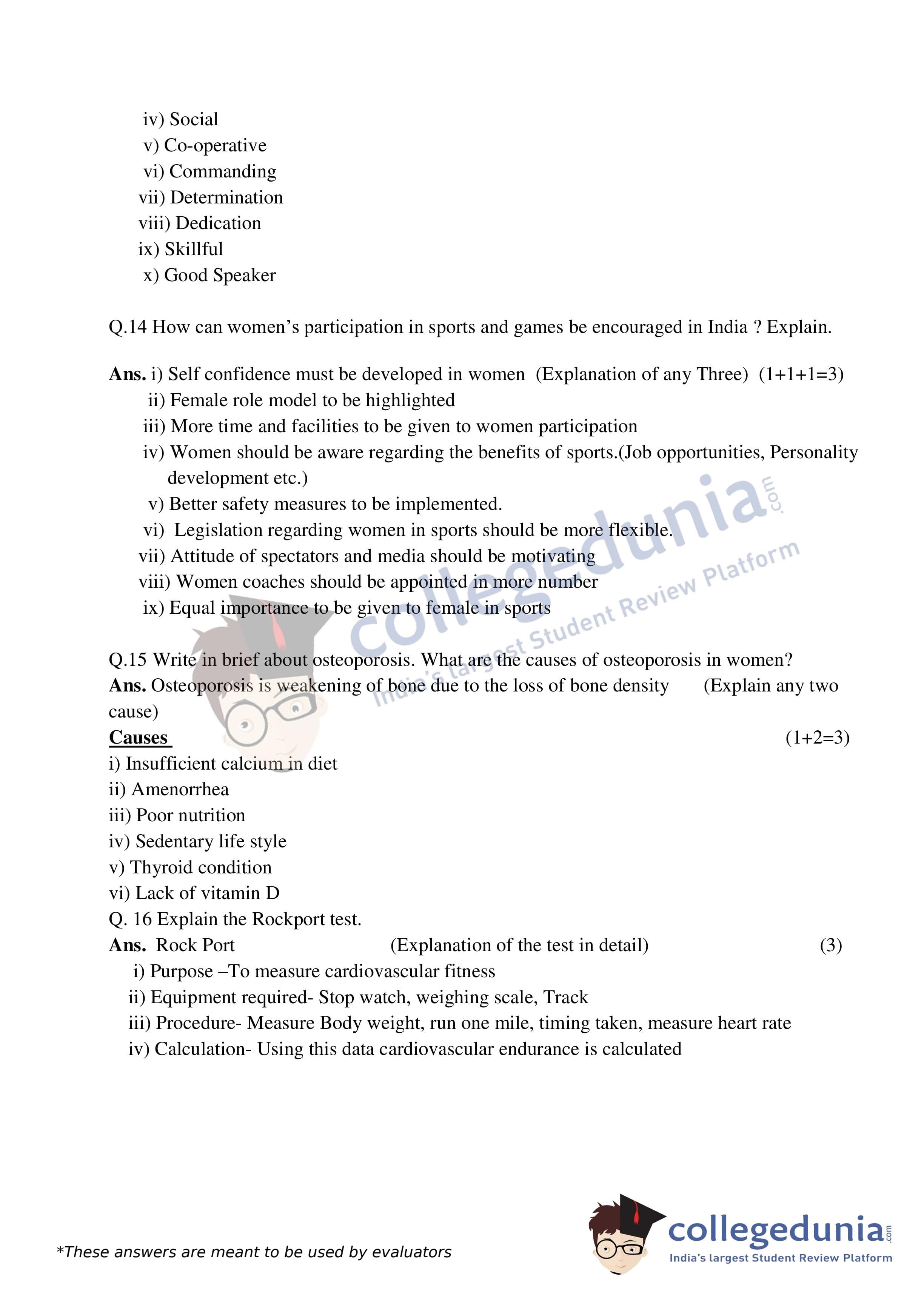 iv) Social
v) Co-operative
vi) Commanding
vii) Determination
viii) Dedication
ix) Skillful
x) Good Speaker

Q.14 How can women's participation in sports and games be encouraged in India ? Explain.

Ans. i) Self confidence must be developed in women (Explanation of any Three) (1+1+1=3)
ii) Female role model to be highlighted
iii) More time and facilities to be given to women participation
iv) Women should be aware regarding the benefits of sports.(Job opportunities, Personality development etc.)
v) Better safety measures to be implemented.
vi) Legislation regarding women in sports should be more flexible.
vii) Attitude of spectators and media should be motivating
viii) Women coaches should be appointed in more number
ix) Equal importance to be given to female in sports

collegedunia.com
India's largest Student Review Platform

Q.15 Write in brief about osteoporosis. What are the causes of osteoporosis in women?
Ans. Osteoporosis is weakening of bone due to the loss of bone density (Explain any two cause)
Causes (1+2=3)
i) Insufficient calcium in diet
ii) Amenorrhea
iii) Poor nutrition
iv) Sedentary life style
v) Thyroid condition
vi) Lack of vitamin D
Q. 16 Explain the Rockport test.
Ans. Rock Port (Explanation of the test in detail) (3)
i) Purpose –To measure cardiovascular fitness
ii) Equipment required- Stop watch, weighing scale, Track
iii) Procedure- Measure Body weight, run one mile, timing taken, measure heart rate
iv) Calculation- Using this data cardiovascular endurance is calculated

*These answers are meant to be used by evaluators

collegedunia.com
India's largest Student Review Platform